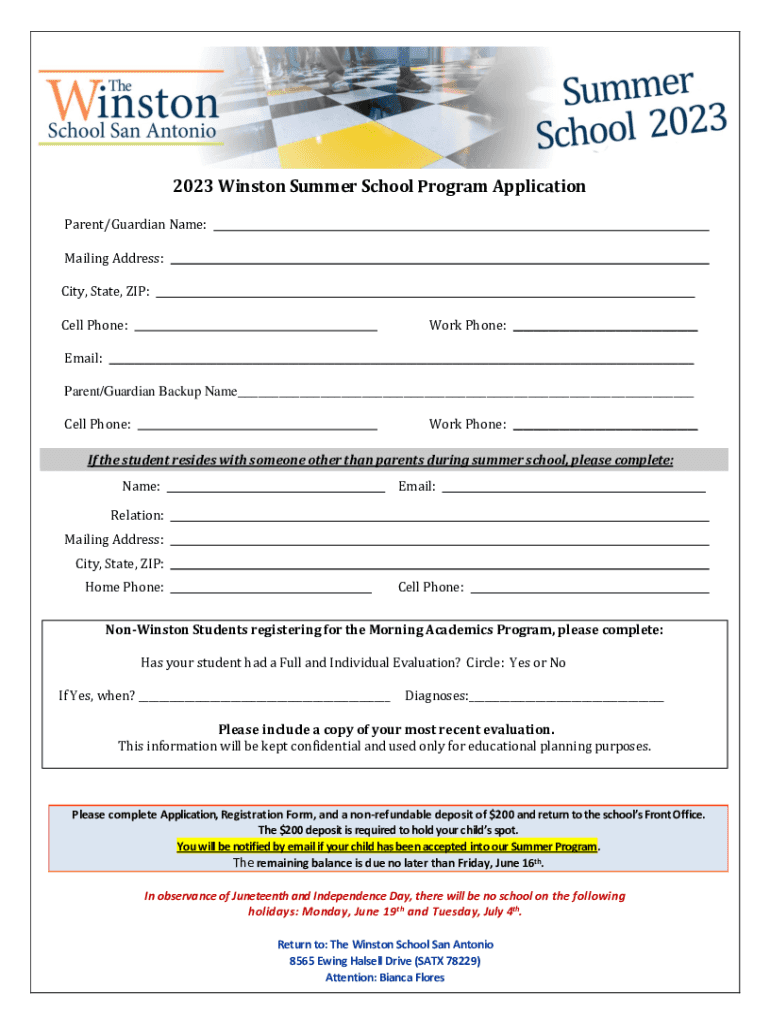 The Winston School San Antonio

Summer School 2023

2023 Winston Summer School Program Application

Parent/Guardian Name: ___

Mailing Address: ___

City, State, ZIP: ___

Cell Phone: ___ Work Phone: ___

Email: ___

Parent/Guardian Backup Name___

Cell Phone: ___ Work Phone: ___

If the student resides with someone other than parents during summer school, please complete:

Name: ___ Email: ___

Relation: ___

Mailing Address: ___

City, State, ZIP: ___

Home Phone: ___ Cell Phone: ___

Non-Winston Students registering for the Morning Academics Program, please complete:

Has your student had a Full and Individual Evaluation? Circle: Yes or No

If Yes, when? ___ Diagnoses:___

Please include a copy of your most recent evaluation.
This information will be kept confidential and used only for educational planning purposes.

Please complete Application, Registration Form, and a non-refundable deposit of $200 and return to the school's Front Office.
The $200 deposit is required to hold your child's spot.
You will be notified by email if your child has been accepted into our Summer Program.
The remaining balance is due no later than Friday, June 16$^{th}$.

In observance of Juneteenth and Independence Day, there will be no school on the following holidays: Monday, June 19$^{th}$ and Tuesday, July 4$^{th}$.

Return to: The Winston School San Antonio
8565 Ewing Halsell Drive (SATX 78229)
Attention: Bianca Flores